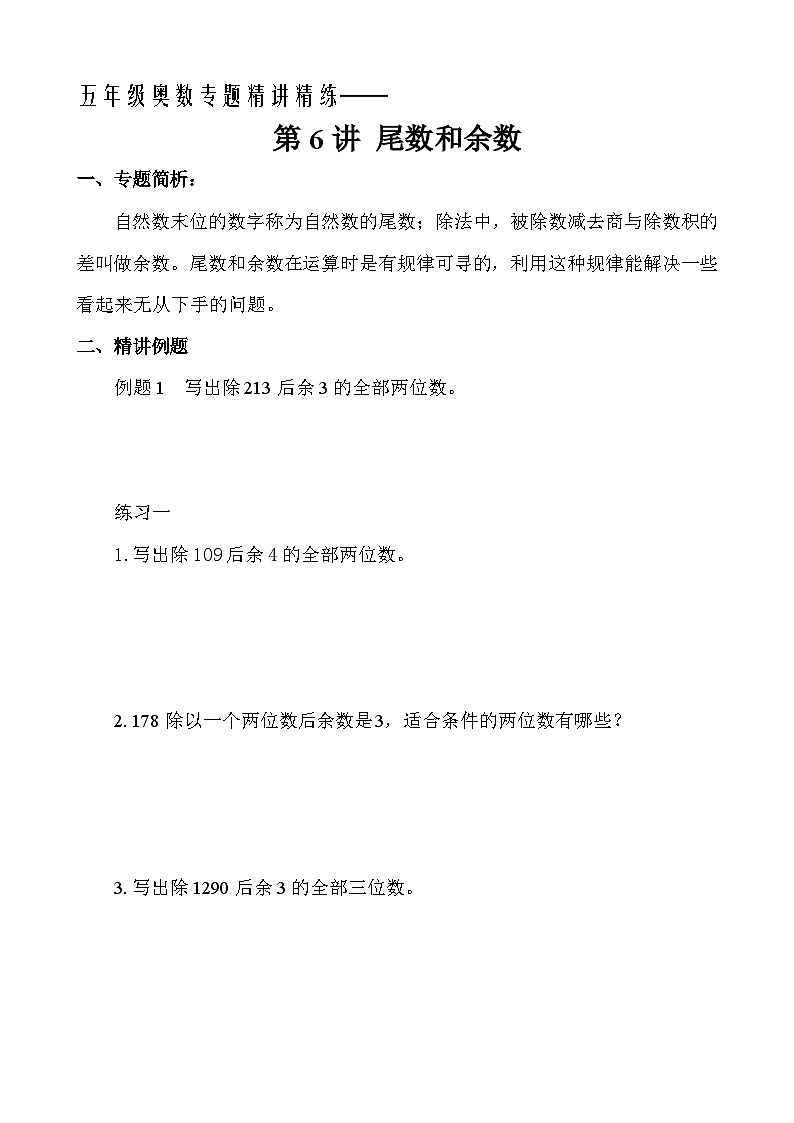 五年级奥数专题精讲精练——

第 6 讲 尾数和余数

一、专题简析：

自然数末位的数字称为自然数的尾数；除法中，被除数减去商与除数积的差叫做余数。尾数和余数在运算时是有规律可寻的，利用这种规律能解决一些看起来无从下手的问题。

二、精讲例题

例题 1　写出除 213 后余 3 的全部两位数。

练习一

1. 写出除 109 后余 4 的全部两位数。

2. 178 除以一个两位数后余数是 3，适合条件的两位数有哪些？

3. 写出除 1290 后余 3 的全部三位数。